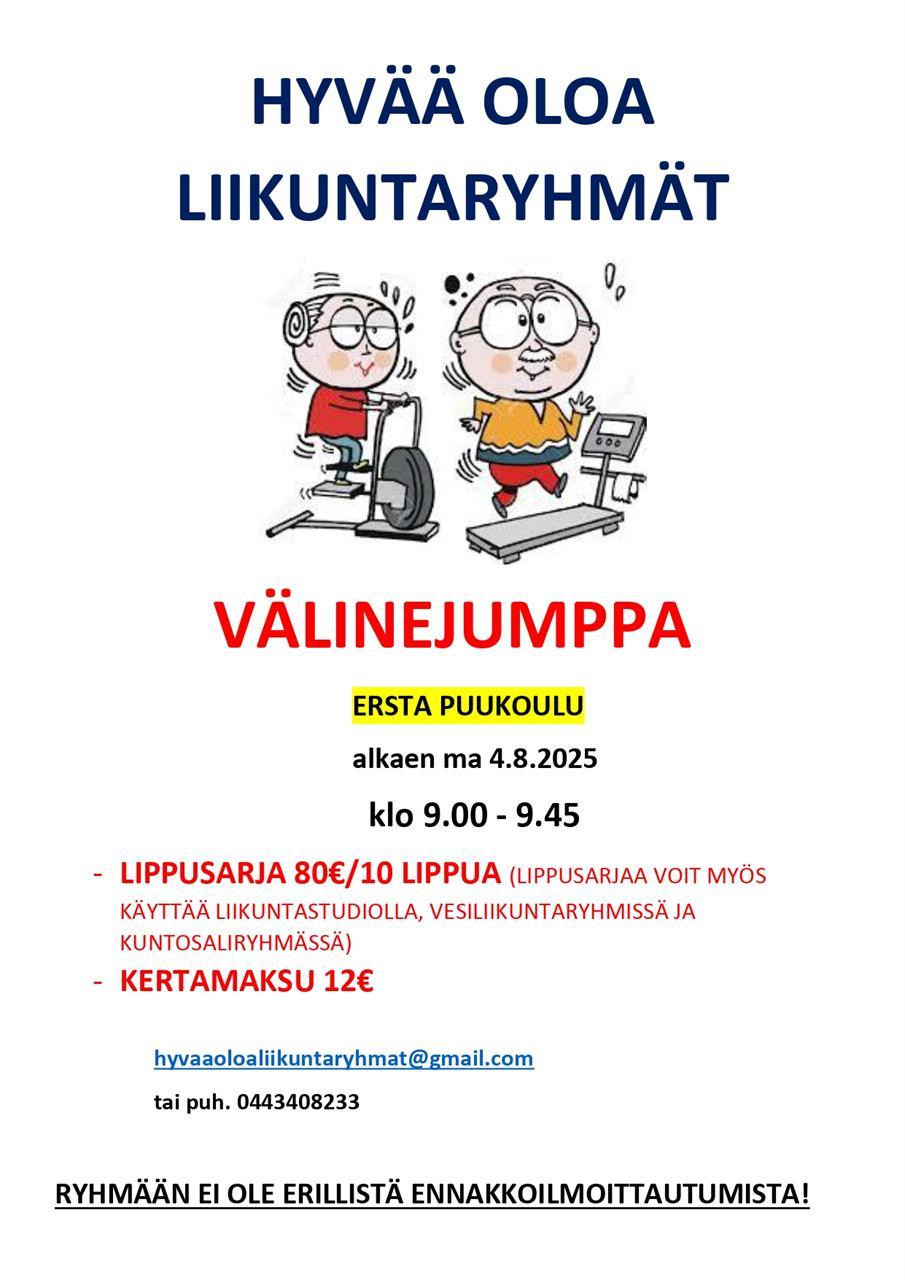 HYVÄÄ OLOA
LIIKUNTARYHMÄT

VÄLINEJUMPPA

ERSTA PUUKOULU

alkaen ma 4.8.2025

klo 9.00 - 9.45

- LIPPUSARJA 80€/10 LIPPUA (LIPPUSARJAA VOIT MYÖS KÄYTTÄÄ LIIKUNTASTUDIOLLA, VESILIIKUNTARYHMISSÄ JA KUNTOSALIRYHMÄSSÄ)
- KERTAMAKSU 12€

hyvaaoloaliikuntaryhmat@gmail.com

tai puh. 0443408233

RYHMÄÄN EI OLE ERILLISTÄ ENNAKKOILMOITTAUTUMISTA!